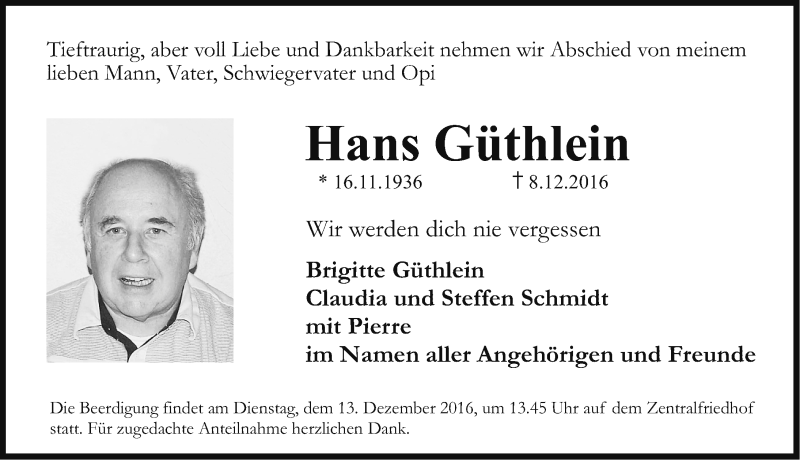 Tieftraurig, aber voll Liebe und Dankbarkeit nehmen wir Abschied von meinem lieben Mann, Vater, Schwiegervater und Opi

Hans Güthlein

* 16.11.1936 † 8.12.2016

Wir werden dich nie vergessen

Brigitte Güthlein
Claudia und Steffen Schmidt
mit Pierre
im Namen aller Angehörigen und Freunde

Die Beerdigung findet am Dienstag, dem 13. Dezember 2016, um 13.45 Uhr auf dem Zentralfriedhof statt. Für zugedachte Anteilnahme herzlichen Dank.